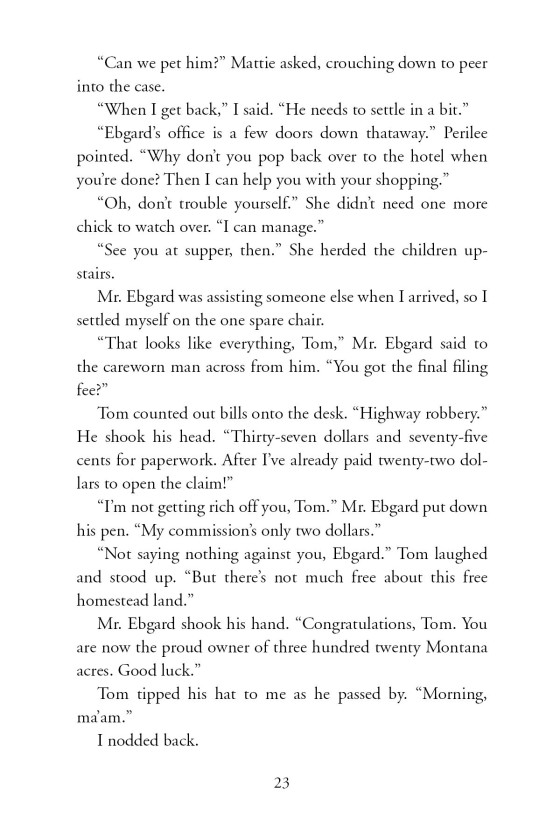 “Can we pet him?” Mattie asked, crouching down to peer into the case.

“When I get back,” I said. “He needs to settle in a bit.”

“Ebgard’s office is a few doors down thataway.” Perilee pointed. “Why don’t you pop back over to the hotel when you’re done? Then I can help you with your shopping.”

“Oh, don’t trouble yourself.” She didn’t need one more chick to watch over. “I can manage.”

“See you at supper, then.” She herded the children upstairs.

Mr. Ebgard was assisting someone else when I arrived, so I settled myself on the one spare chair.

“That looks like everything, Tom,” Mr. Ebgard said to the careworn man across from him. “You got the final filing fee?”

Tom counted out bills onto the desk. “Highway robbery.” He shook his head. “Thirty-seven dollars and seventy-five cents for paperwork. After I’ve already paid twenty-two dollars to open the claim!”

“I’m not getting rich off you, Tom.” Mr. Ebgard put down his pen. “My commission’s only two dollars.”

“Not saying nothing against you, Ebgard.” Tom laughed and stood up. “But there’s not much free about this free homestead land.”

Mr. Ebgard shook his hand. “Congratulations, Tom. You are now the proud owner of three hundred twenty Montana acres. Good luck.”

Tom tipped his hat to me as he passed by. “Morning, ma’am.”

I nodded back.

23